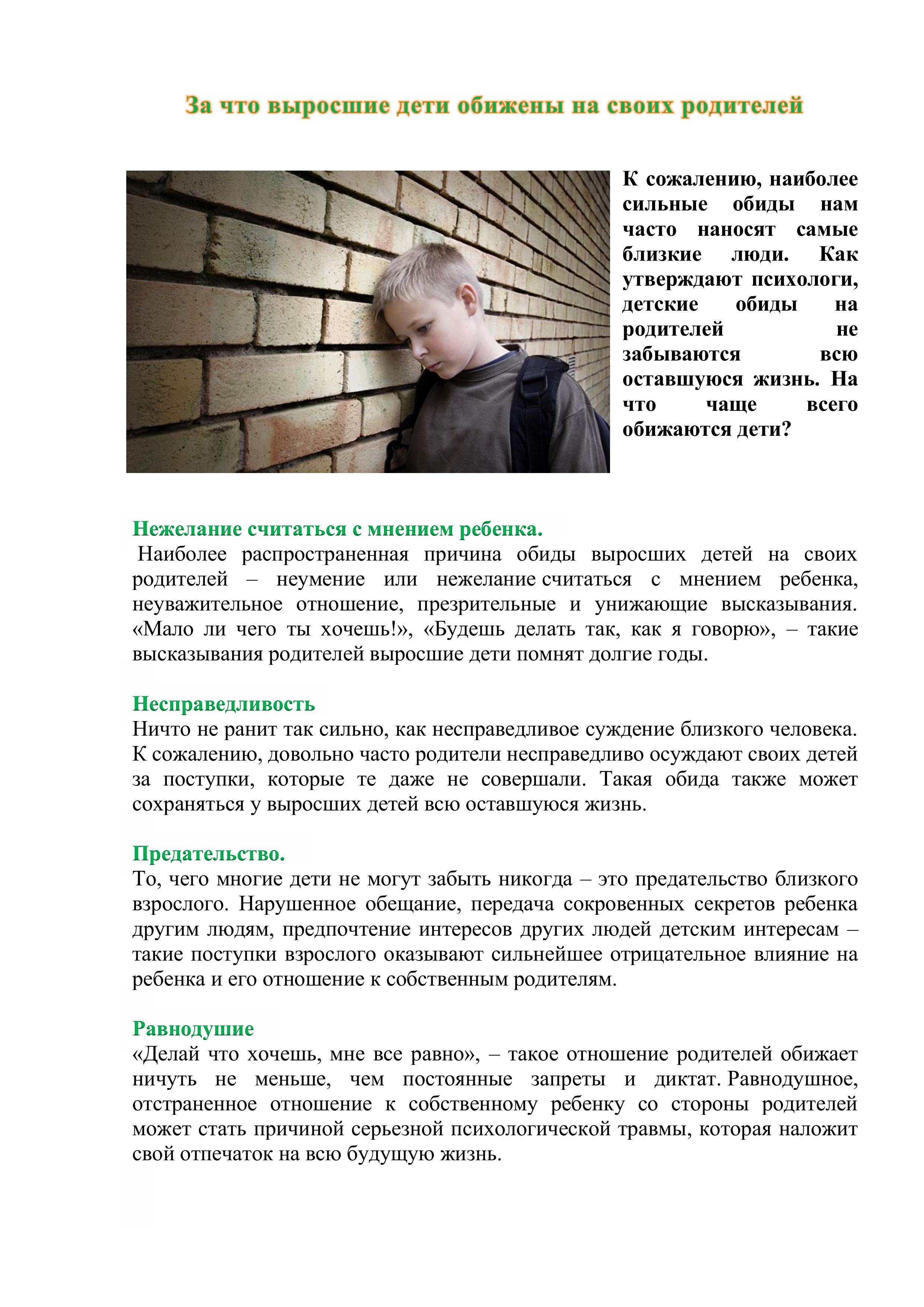 За что выросшие дети обижены на своих родителей

К сожалению, наиболее сильные обиды нам часто наносят самые близкие люди. Как утверждают психологи, детские обиды на родителей не забываются всю оставшуюся жизнь. На что чаще всего обижаются дети?

Нежелание считаться с мнением ребенка.
Наиболее распространенная причина обиды выросших детей на своих родителей – неумение или нежелание считаться с мнением ребенка, неуважительное отношение, презрительные и унижающие высказывания. «Мало ли чего ты хочешь!», «Будешь делать так, как я говорю», – такие высказывания родителей выросшие дети помнят долгие годы.

Несправедливость
Ничто не ранит так сильно, как несправедливое суждение близкого человека. К сожалению, довольно часто родители несправедливо осуждают своих детей за поступки, которые те даже не совершали. Такая обида также может сохраняться у выросших детей всю оставшуюся жизнь.

Предательство.
То, чего многие дети не могут забыть никогда – это предательство близкого взрослого. Нарушенное обещание, передача сокровенных секретов ребенка другим людям, предпочтение интересов других людей детским интересам – такие поступки взрослого оказывают сильнейшее отрицательное влияние на ребенка и его отношение к собственным родителям.

Равнодушие
«Делай что хочешь, мне все равно», – такое отношение родителей обижает ничуть не меньше, чем постоянные запреты и диктат. Равнодушное, отстраненное отношение к собственному ребенку со стороны родителей может стать причиной серьезной психологической травмы, которая наложит свой отпечаток на всю будущую жизнь.